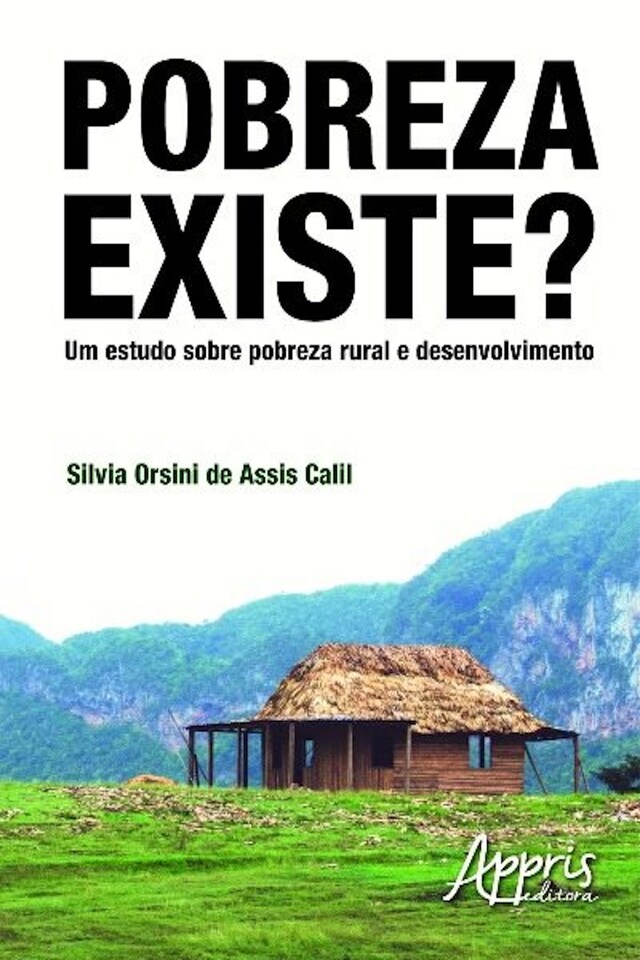 POBREZA EXISTE?

Um estudo sobre pobreza rural e desenvolvimento

Silvia Orsini de Assis Calil

Appris editora